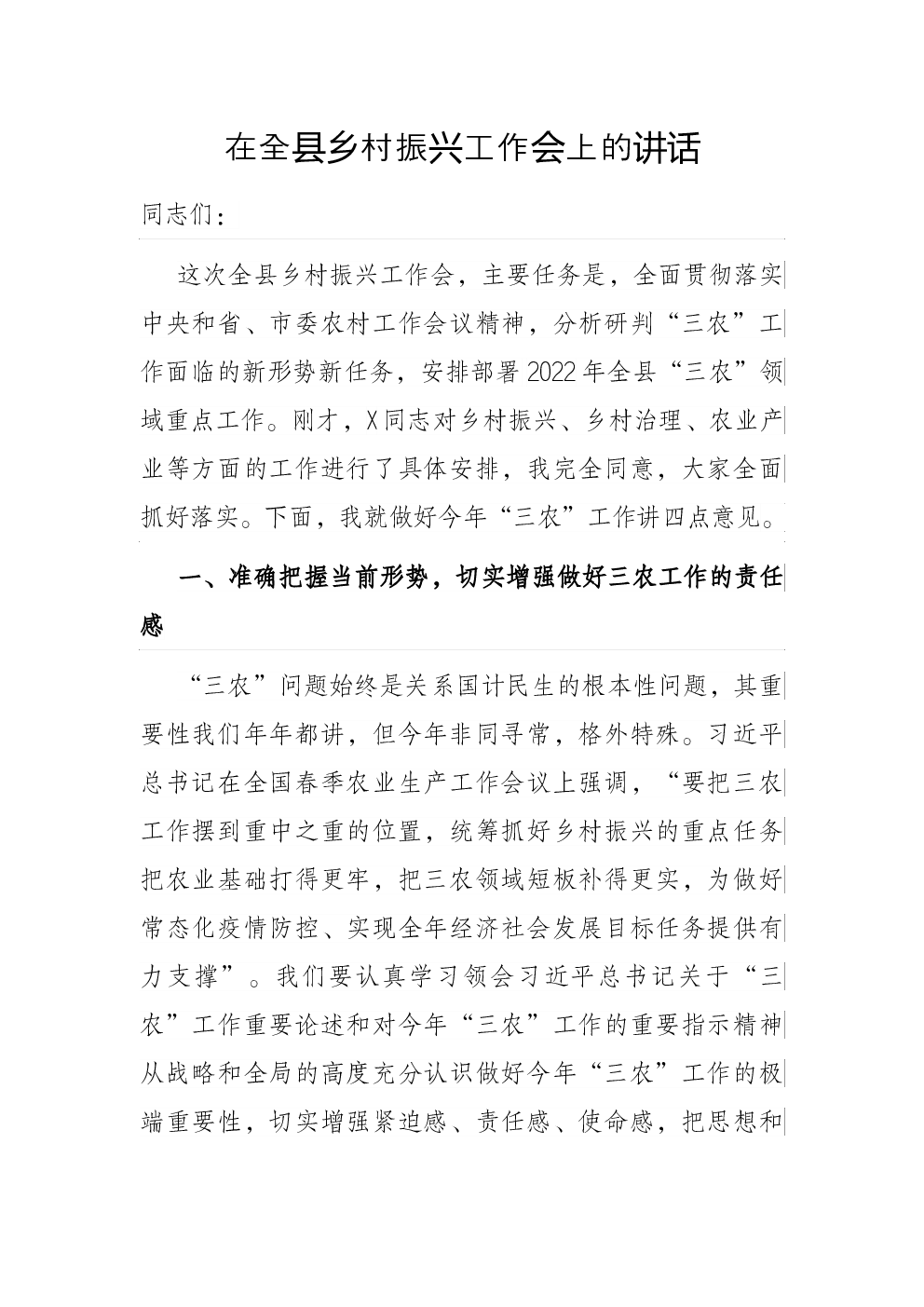 在全县乡村振兴工作会上的讲话

同志们：

这次全县乡村振兴工作会，主要任务是，全面贯彻落实中央和省、市委农村工作会议精神，分析研判“三农”工作面临的新形势新任务，安排部署2022年全县“三农”领域重点工作。刚才，X同志对乡村振兴、乡村治理、农业产业等方面的工作进行了具体安排，我完全同意，大家全面抓好落实。下面，我就做好今年“三农”工作讲四点意见。

一、准确把握当前形势，切实增强做好三农工作的责任感

“三农”问题始终是关系国计民生的根本性问题，其重要性我们年年都讲，但今年非同寻常，格外特殊。习近平总书记在全国春季农业生产工作会议上强调，“要把三农工作摆到重中之重的位置，统筹抓好乡村振兴的重点任务把农业基础打得更牢，把三农领域短板补得更实，为做好常态化疫情防控、实现全年经济社会发展目标任务提供有力支撑”。我们要认真学习领会习近平总书记关于“三农”工作重要论述和对今年“三农”工作的重要指示精神从战略和全局的高度充分认识做好今年“三农”工作的极端重要性，切实增强紧迫感、责任感、使命感，把思想和